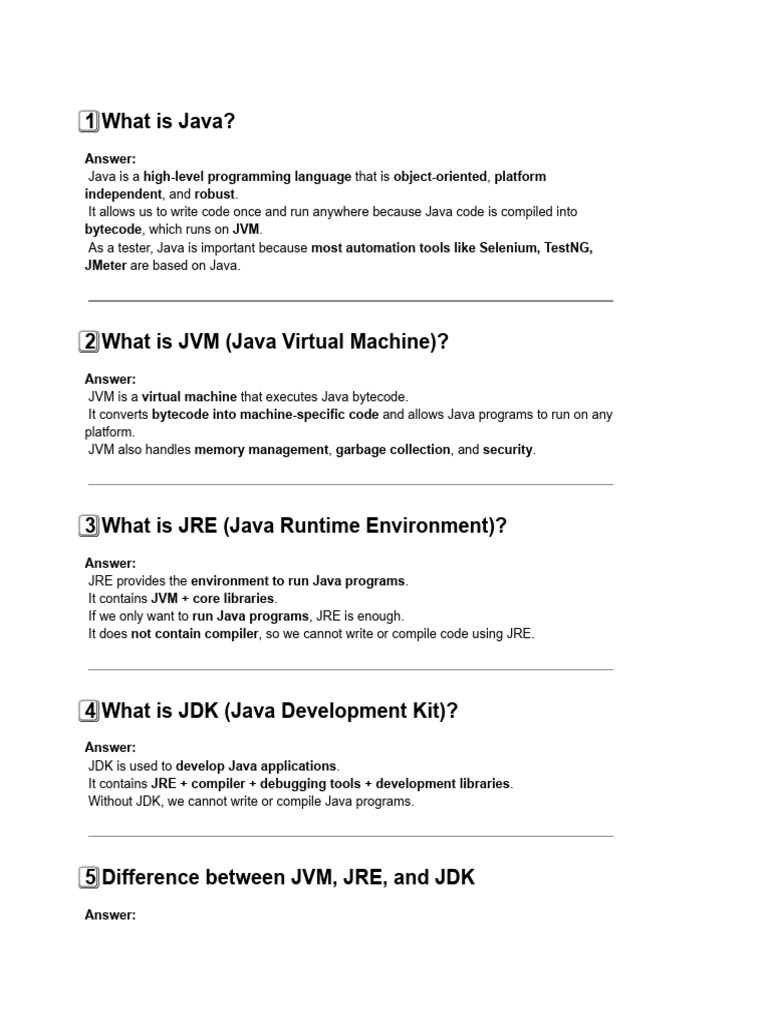 1 What is Java?

Answer:
Java is a high-level programming language that is object-oriented, platform independent, and robust.
It allows us to write code once and run anywhere because Java code is compiled into bytecode, which runs on JVM.
As a tester, Java is important because most automation tools like Selenium, TestNG, JMeter are based on Java.

2 What is JVM (Java Virtual Machine)?

Answer:
JVM is a virtual machine that executes Java bytecode.
It converts bytecode into machine-specific code and allows Java programs to run on any platform.
JVM also handles memory management, garbage collection, and security.

3 What is JRE (Java Runtime Environment)?

Answer:
JRE provides the environment to run Java programs.
It contains JVM + core libraries.
If we only want to run Java programs, JRE is enough.
It does not contain compiler, so we cannot write or compile code using JRE.

4 What is JDK (Java Development Kit)?

Answer:
JDK is used to develop Java applications.
It contains JRE + compiler + debugging tools + development libraries.
Without JDK, we cannot write or compile Java programs.

5 Difference between JVM, JRE, and JDK

Answer: